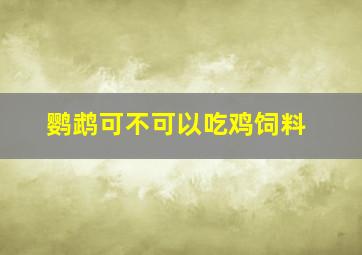 鹦鹉可不可以吃鸡饲料